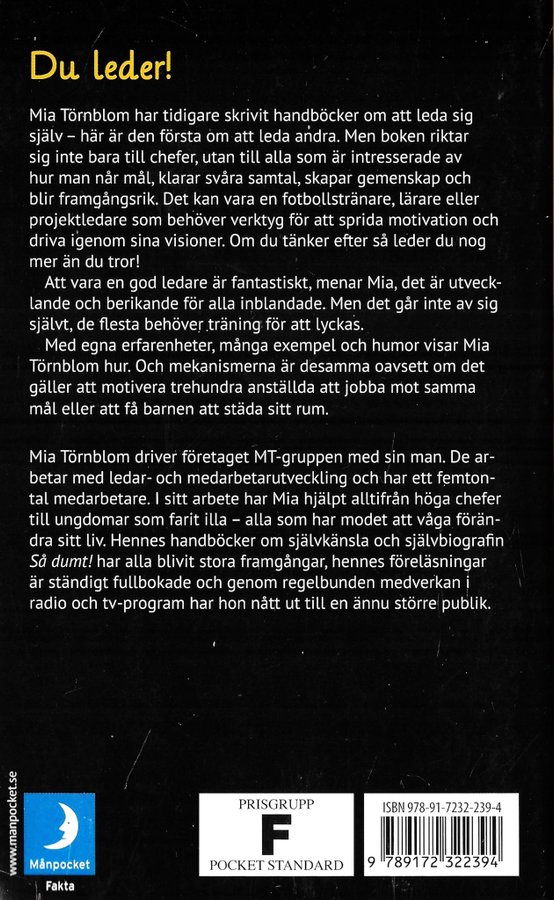 Du leder!

Mia Törnblom har tidigare skrivit handböcker om att leda sig själv – här är den första om att leda andra. Men boken riktar sig inte bara till chefer, utan till alla som är intresserade av hur man når mål, klarar svåra samtal, skapar gemenskap och blir framgångsrik. Det kan vara en fotbollstränare, lärare eller projektledare som behöver verktyg för att sprida motivation och driva igenom sina visioner. Om du tänker efter så leder du nog mer än du tror!

Att vara en god ledare är fantastiskt, menar Mia, det är utvecklande och berikande för alla inblandade. Men det går inte av sig självt, de flesta behöver träning för att lyckas.

Med egna erfarenheter, många exempel och humor visar Mia Törnblom hur. Och mekanismerna är desamma oavsett om det gäller att motivera trehundra anställda att jobba mot samma mål eller att få barnen att städa sitt rum.

Mia Törnblom driver företaget MT-gruppen med sin man. De arbetar med ledar- och medarbetarutveckling och har ett femtontal medarbetare. I sitt arbete har Mia hjälpt alltifrån höga chefer till ungdomar som farit illa – alla som har modet att våga förändra sitt liv. Hennes handböcker om självkänsla och självbiografin Så dumt! har alla blivit stora framgångar, hennes föreläsningar är ständigt fullbokade och genom regelbunden medverkan i radio och tv-program har hon nått ut till en ännu större publik.

www.manpocket.se

Månpocket
Fakta

PRISGRUPP
F
POCKET STANDARD

ISBN 978-91-7232-239-4
9 789172 322394